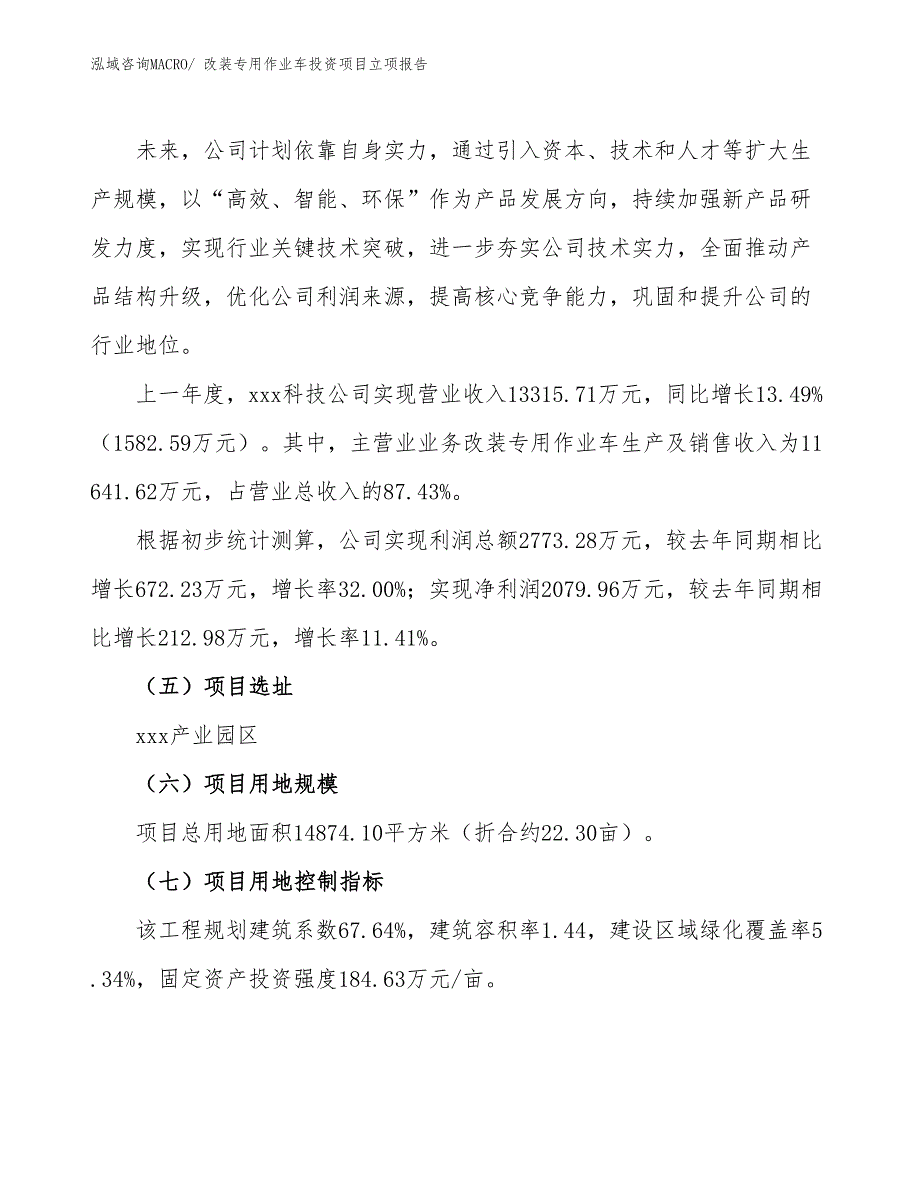 泓域咨询MACRO/ 改装专用作业车投资项目立项报告

未来，公司计划依靠自身实力，通过引入资本、技术和人才等扩大生产规模，以“高效、智能、环保”作为产品发展方向，持续加强新产品研发力度，实现行业关键技术突破，进一步夯实公司技术实力，全面推动产品结构升级，优化公司利润来源，提高核心竞争能力，巩固和提升公司的行业地位。

上一年度，xxx科技公司实现营业收入13315.71万元，同比增长13.49%（1582.59万元）。其中，主营业业务改装专用作业车生产及销售收入为11641.62万元，占营业总收入的87.43%。

根据初步统计测算，公司实现利润总额2773.28万元，较去年同期相比增长672.23万元，增长率32.00%；实现净利润2079.96万元，较去年同期相比增长212.98万元，增长率11.41%。

（五）项目选址

xxx产业园区

（六）项目用地规模

项目总用地面积14874.10平方米（折合约22.30亩）。

（七）项目用地控制指标

该工程规划建筑系数67.64%，建筑容积率1.44，建设区域绿化覆盖率5.34%，固定资产投资强度184.63万元/亩。